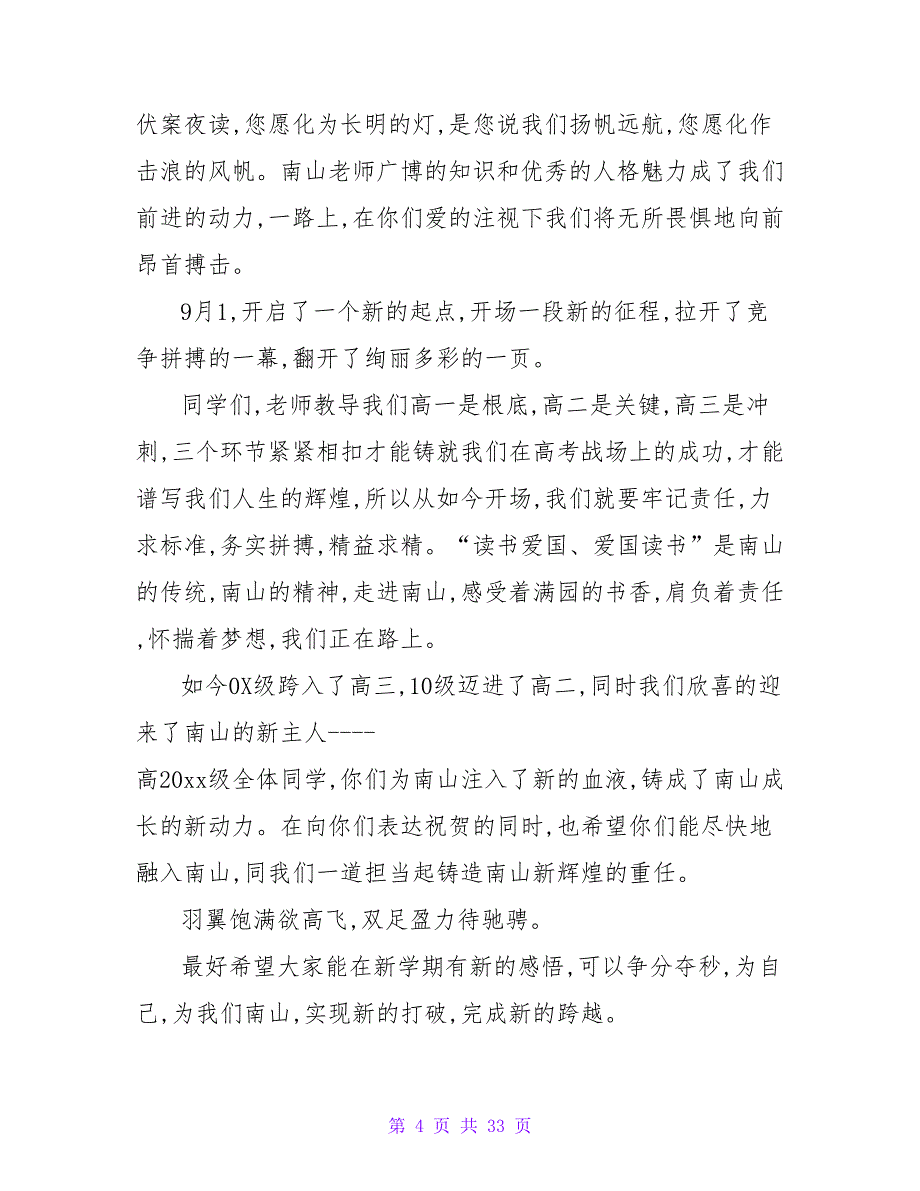 伏案夜读,您愿化为长明的灯,是您说我们扬帆远航,您愿化作击浪的风帆。南山老师广博的知识和优秀的人格魅力成了我们前进的动力,一路上,在你们爱的注视下我们将无所畏惧地向前昂首搏击。

9月1,开启了一个新的起点,开场一段新的征程,拉开了竞争拼搏的一幕,翻开了绚丽多彩的一页。

同学们,老师教导我们高一是根底,高二是关键,高三是冲刺,三个环节紧紧相扣才能铸就我们在高考战场上的成功,才能谱写我们人生的辉煌,所以从如今开场,我们就要牢记责任,力求标准,务实拼搏,精益求精。“读书爱国、爱国读书”是南山的传统,南山的精神,走进南山,感受着满园的书香,肩负着责任,怀揣着梦想,我们正在路上。

如今0X级跨入了高三,10级迈进了高二,同时我们欣喜的迎来了南山的新主人----
高20xx级全体同学,你们为南山注入了新的血液,铸成了南山成长的新动力。在向你们表达祝贺的同时,也希望你们能尽快地融入南山,同我们一道担当起铸造南山新辉煌的重任。

羽翼饱满欲高飞,双足盈力待驰骋。

最好希望大家能在新学期有新的感悟,可以争分夺秒,为自己,为我们南山,实现新的打破,完成新的跨越。

第 4 页 共 33 页